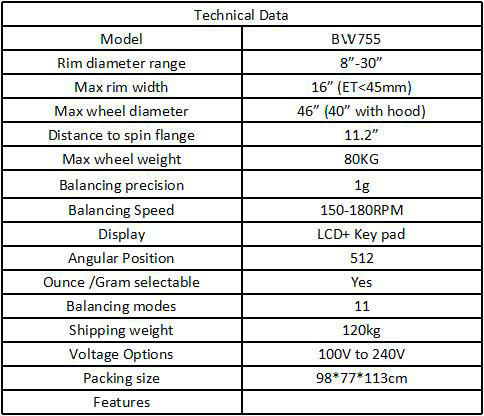 | Technical Data | |
|---|---|
| Model | BW755 |
| Rim diameter range | 8”-30” |
| Max rim width | 16” (ET<45mm) |
| Max wheel diameter | 46” (40” with hood) |
| Distance to spin flange | 11.2” |
| Max wheel weight | 80KG |
| Balancing precision | 1g |
| Balancing Speed | 150-180RPM |
| Display | LCD+ Key pad |
| Angular Position | 512 |
| Ounce /Gram selectable | Yes |
| Balancing modes | 11 |
| Shipping weight | 120kg |
| Voltage Options | 100V to 240V |
| Packing size | 98*77*113cm |
| Features | |